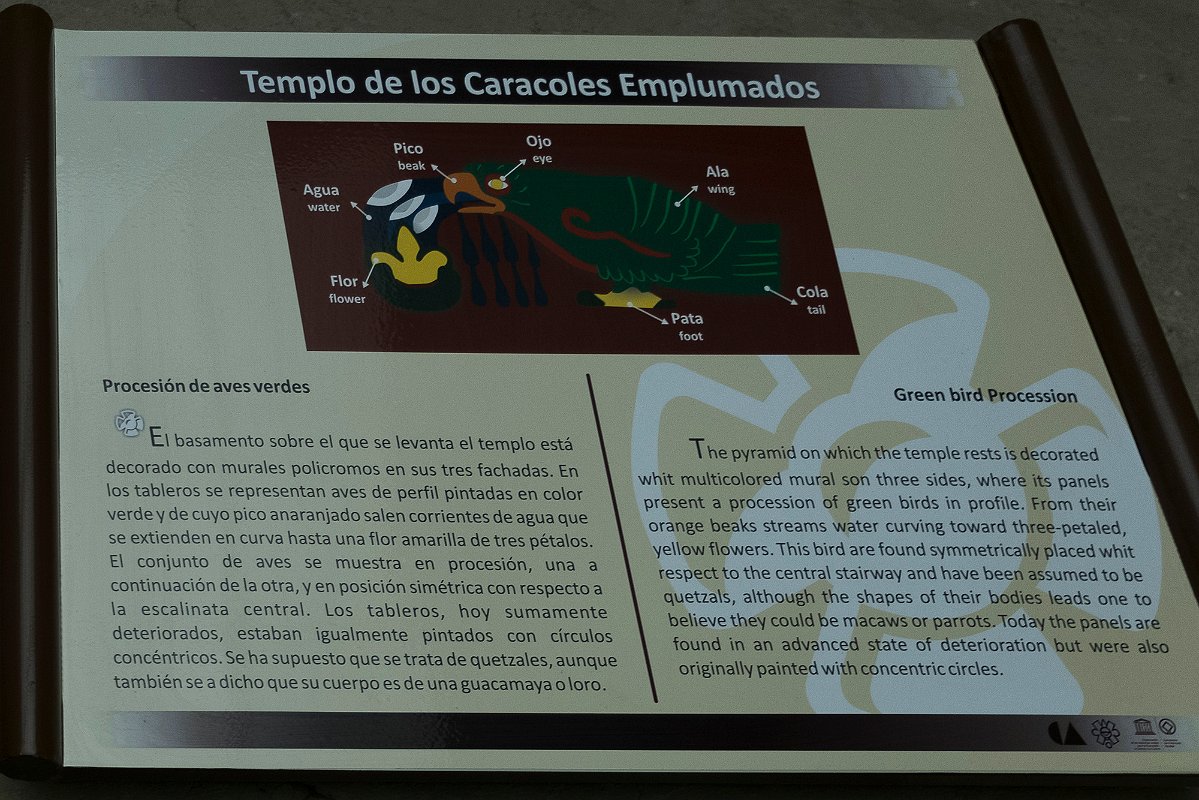 Templo de los Caracoles Emplumados

Pico
beak

Ojo
eye

Agua
water

Ala
wing

Flor
flower

Cola
tail

Pata
foot

Procesión de aves verdes

El basamento sobre el que se levanta el templo está decorado con murales policromos en sus tres fachadas. En los tableros se representan aves de perfil pintadas en color verde y de cuyo pico anaranjado salen corrientes de agua que se extienden en curva hasta una flor amarilla de tres pétalos. El conjunto de aves se muestra en procesión, una a continuación de la otra, y en posición simétrica con respecto a la escalinata central. Los tableros, hoy sumamente deteriorados, estaban igualmente pintados con círculos concéntricos. Se ha supuesto que se trata de quetzales, aunque también se a dicho que su cuerpo es de una guacamaya o loro.

Green bird Procession

The pyramid on which the temple rests is decorated whit multicolored mural son three sides, where its panels present a procession of green birds in profile. From their orange beaks streams water curving toward three-petaled, yellow flowers. This bird are found symmetrically placed whit respect to the central stairway and have been assumed to be quetzals, although the shapes of their bodies leads one to believe they could be macaws or parrots. Today the panels are found in an advanced state of deterioration but were also originally painted with concentric circles.